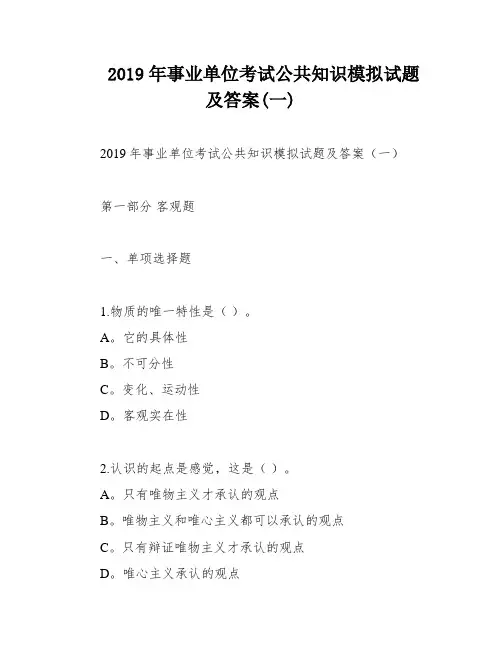 2019 年事业单位考试公共知识模拟试题及答案(一)

2019 年事业单位考试公共知识模拟试题及答案（一）

第一部分 客观题

一、单项选择题

1.物质的唯一特性是（ ）。

A。它的具体性

B。不可分性

C。变化、运动性

D。客观实在性

2.认识的起点是感觉，这是（ ）。

A。只有唯物主义才承认的观点

B。唯物主义和唯心主义都可以承认的观点

C。只有辩证唯物主义才承认的观点

D。唯心主义承认的观点